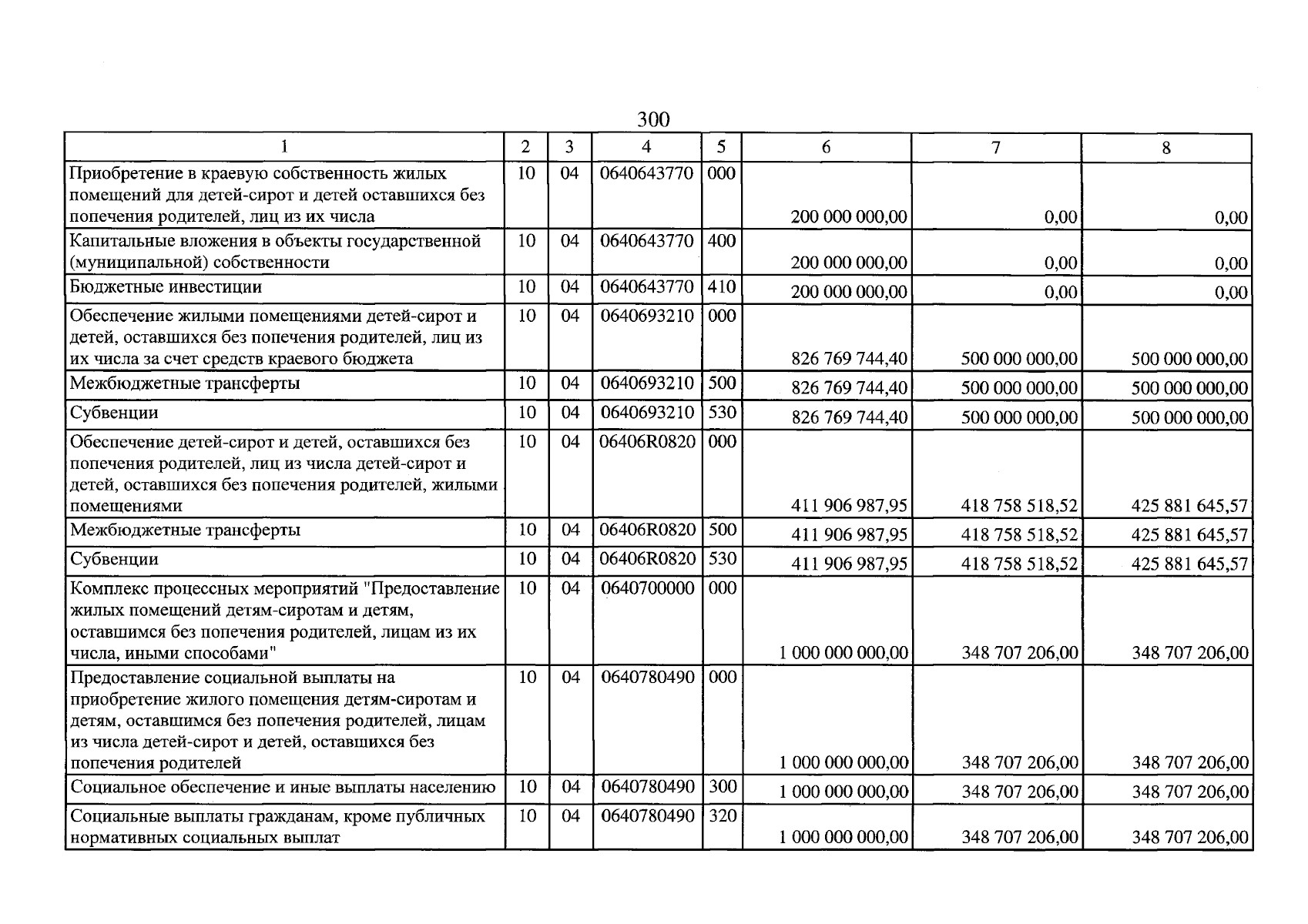 300

| 1 | 2 | 3 | 4 | 5 | 6 | 7 | 8 |
|---|---|---|---|---|---|---|---|
| Приобретение в краевую собственность жилых помещений для детей-сирот и детей оставшихся без попечения родителей, лиц из их числа | 10 | 04 | 0640643770 | 000 | 200 000 000,00 | 0,00 | 0,00 |
| Капитальные вложения в объекты государственной (муниципальной) собственности | 10 | 04 | 0640643770 | 400 | 200 000 000,00 | 0,00 | 0,00 |
| Бюджетные инвестиции | 10 | 04 | 0640643770 | 410 | 200 000 000,00 | 0,00 | 0,00 |
| Обеспечение жилыми помещениями детей-сирот и детей, оставшихся без попечения родителей, лиц из их числа за счет средств краевого бюджета | 10 | 04 | 0640693210 | 000 | 826 769 744,40 | 500 000 000,00 | 500 000 000,00 |
| Межбюджетные трансферты | 10 | 04 | 0640693210 | 500 | 826 769 744,40 | 500 000 000,00 | 500 000 000,00 |
| Субвенции | 10 | 04 | 0640693210 | 530 | 826 769 744,40 | 500 000 000,00 | 500 000 000,00 |
| Обеспечение детей-сирот и детей, оставшихся без попечения родителей, лиц из числа детей-сирот и детей, оставшихся без попечения родителей, жилыми помещениями | 10 | 04 | 06406R0820 | 000 | 411 906 987,95 | 418 758 518,52 | 425 881 645,57 |
| Межбюджетные трансферты | 10 | 04 | 06406R0820 | 500 | 411 906 987,95 | 418 758 518,52 | 425 881 645,57 |
| Субвенции | 10 | 04 | 06406R0820 | 530 | 411 906 987,95 | 418 758 518,52 | 425 881 645,57 |
| Комплекс процессных мероприятий "Предоставление жилых помещений детям-сиротам и детям, оставшимся без попечения родителей, лицам из их числа, иными способами" | 10 | 04 | 0640700000 | 000 | 1 000 000 000,00 | 348 707 206,00 | 348 707 206,00 |
| Предоставление социальной выплаты на приобретение жилого помещения детям-сиротам и детям, оставшимся без попечения родителей, лицам из числа детей-сирот и детей, оставшихся без попечения родителей | 10 | 04 | 0640780490 | 000 | 1 000 000 000,00 | 348 707 206,00 | 348 707 206,00 |
| Социальное обеспечение и иные выплаты населению | 10 | 04 | 0640780490 | 300 | 1 000 000 000,00 | 348 707 206,00 | 348 707 206,00 |
| Социальные выплаты гражданам, кроме публичных нормативных социальных выплат | 10 | 04 | 0640780490 | 320 | 1 000 000 000,00 | 348 707 206,00 | 348 707 206,00 |